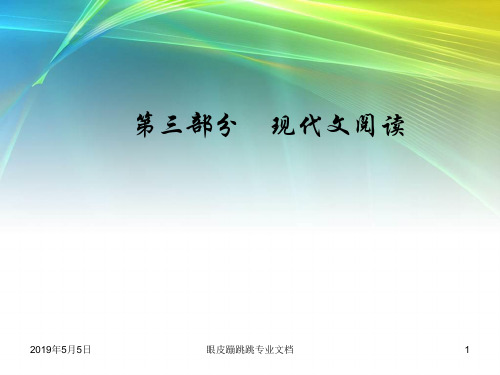 第三部分　现代文阅读

2019年5月5日

眼皮蹦跳跳专业文档

1